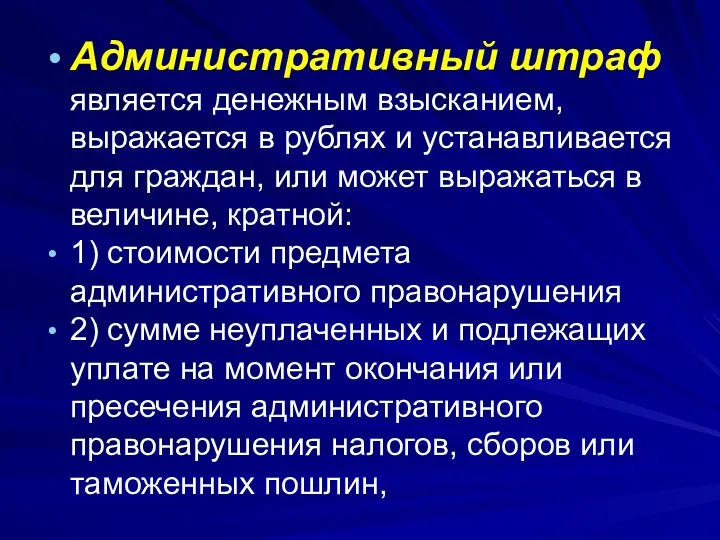 • Административный штраф является денежным взысканием, выражается в рублях и устанавливается для граждан, или может выражаться в величине, кратной:

• 1) стоимости предмета административного правонарушения

• 2) сумме неуплаченных и подлежащих уплате на момент окончания или пресечения административного правонарушения налогов, сборов или таможенных пошлин,